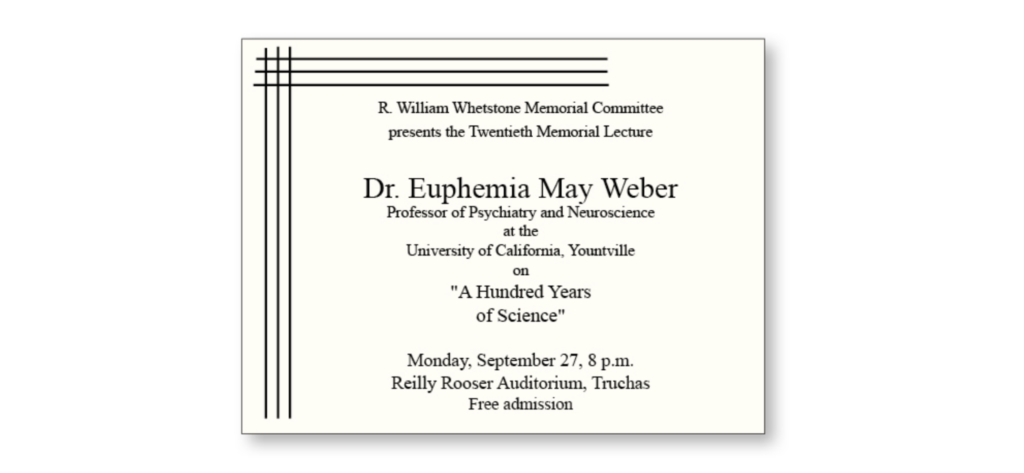 R. William Whetstone Memorial Committee
presents the Twentieth Memorial Lecture

Dr. Euphemia May Weber
Professor of Psychiatry and Neuroscience
at the
University of California, Yountville
on
"A Hundred Years
of Science"

Monday, September 27, 8 p.m.
Reilly Rooser Auditorium, Truchas
Free admission